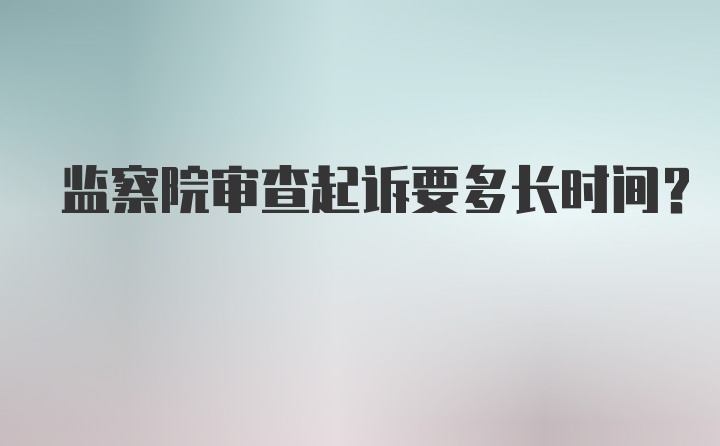 监察院审查起诉要多长时间？